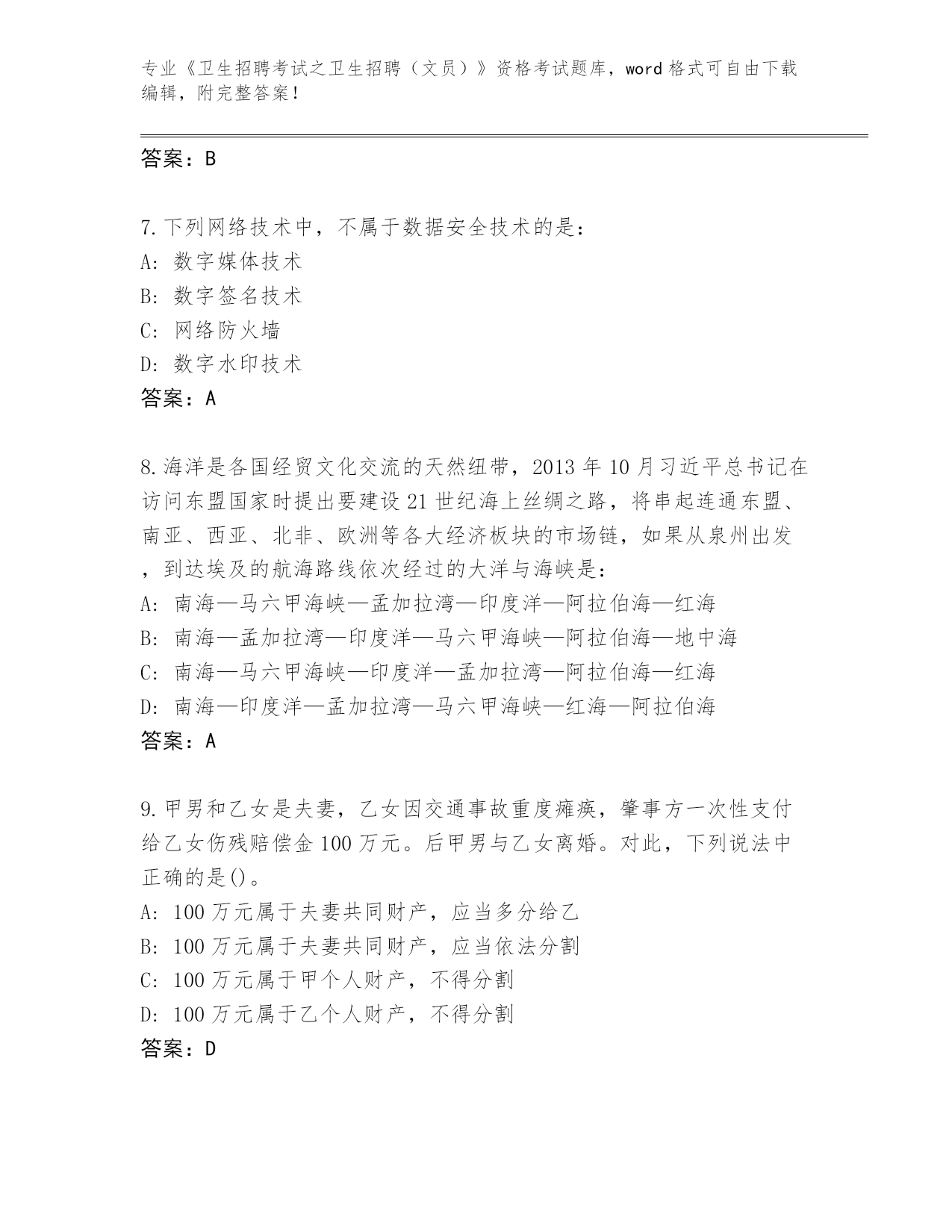 专业《卫生招聘考试之卫生招聘（文员）》资格考试题库，word 格式可自由下载编辑，附完整答案！

答案：B

7.下列网络技术中，不属于数据安全技术的是：
A: 数字媒体技术
B: 数字签名技术
C: 网络防火墙
D: 数字水印技术
答案：A

8.海洋是各国经贸文化交流的天然纽带，2013 年 10 月习近平总书记在访问东盟国家时提出要建设 21 世纪海上丝绸之路，将串起连通东盟、南亚、西亚、北非、欧洲等各大经济板块的市场链，如果从泉州出发，到达埃及的航海路线依次经过的大洋与海峡是：
A: 南海—马六甲海峡—孟加拉湾—印度洋—阿拉伯海—红海
B: 南海—孟加拉湾—印度洋—马六甲海峡—阿拉伯海—地中海
C: 南海—马六甲海峡—印度洋—孟加拉湾—阿拉伯海—红海
D: 南海—印度洋—孟加拉湾—马六甲海峡—红海—阿拉伯海
答案：A

9.甲男和乙女是夫妻，乙女因交通事故重度瘫痪，肇事方一次性支付给乙女伤残赔偿金 100 万元。后甲男与乙女离婚。对此，下列说法中正确的是()。
A: 100 万元属于夫妻共同财产，应当多分给乙
B: 100 万元属于夫妻共同财产，应当依法分割
C: 100 万元属于甲个人财产，不得分割
D: 100 万元属于乙个人财产，不得分割
答案：D